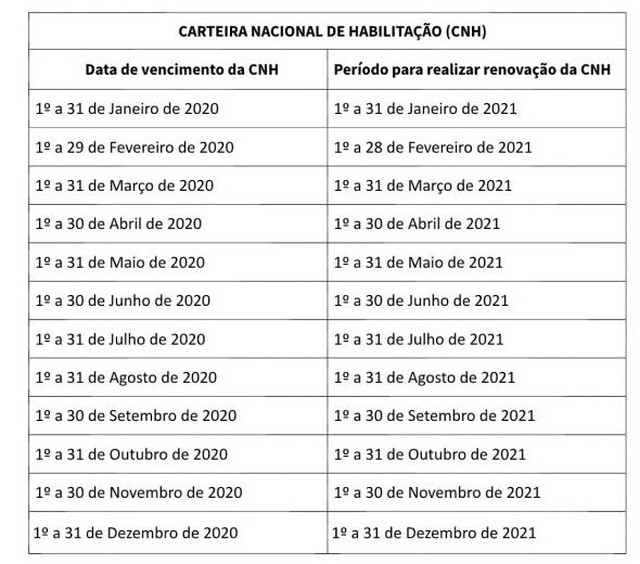 | CARTEIRA NACIONAL DE HABILITAÇÃO (CNH) | |
|---|---|
| Data de vencimento da CNH | Período para realizar renovação da CNH |
| 1º a 31 de Janeiro de 2020 | 1º a 31 de Janeiro de 2021 |
| 1º a 29 de Fevereiro de 2020 | 1º a 28 de Fevereiro de 2021 |
| 1º a 31 de Março de 2020 | 1º a 31 de Março de 2021 |
| 1º a 30 de Abril de 2020 | 1º a 30 de Abril de 2021 |
| 1º a 31 de Maio de 2020 | 1º a 31 de Maio de 2021 |
| 1º a 30 de Junho de 2020 | 1º a 30 de Junho de 2021 |
| 1º a 31 de Julho de 2020 | 1º a 31 de Julho de 2021 |
| 1º a 31 de Agosto de 2020 | 1º a 31 de Agosto de 2021 |
| 1º a 30 de Setembro de 2020 | 1º a 30 de Setembro de 2021 |
| 1º a 31 de Outubro de 2020 | 1º a 31 de Outubro de 2021 |
| 1º a 30 de Novembro de 2020 | 1º a 30 de Novembro de 2021 |
| 1º a 31 de Dezembro de 2020 | 1º a 31 de Dezembro de 2021 |